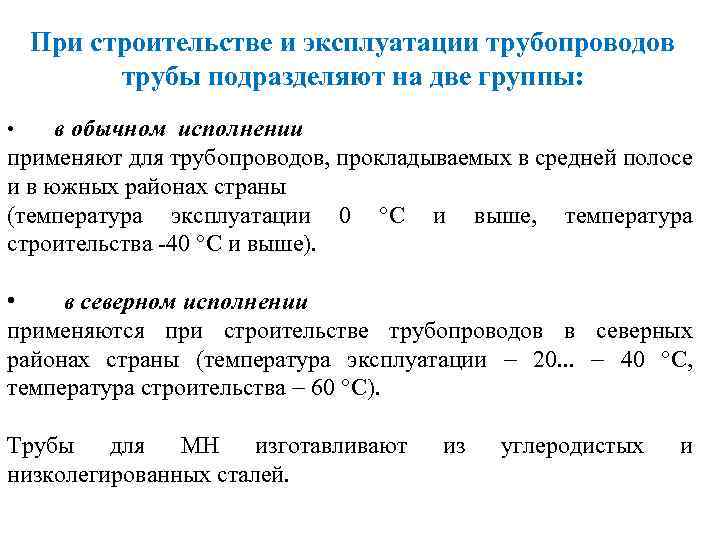 При строительстве и эксплуатации трубопроводов трубы подразделяют на две группы:

• в обычном исполнении
применяют для трубопроводов, прокладываемых в средней полосе и в южных районах страны
(температура эксплуатации 0 °С и выше, температура строительства -40 °С и выше).

• в северном исполнении
применяются при строительстве трубопроводов в северных районах страны (температура эксплуатации – 20... – 40 °С, температура строительства – 60 °С).

Трубы для МН изготавливают из углеродистых и низколегированных сталей.